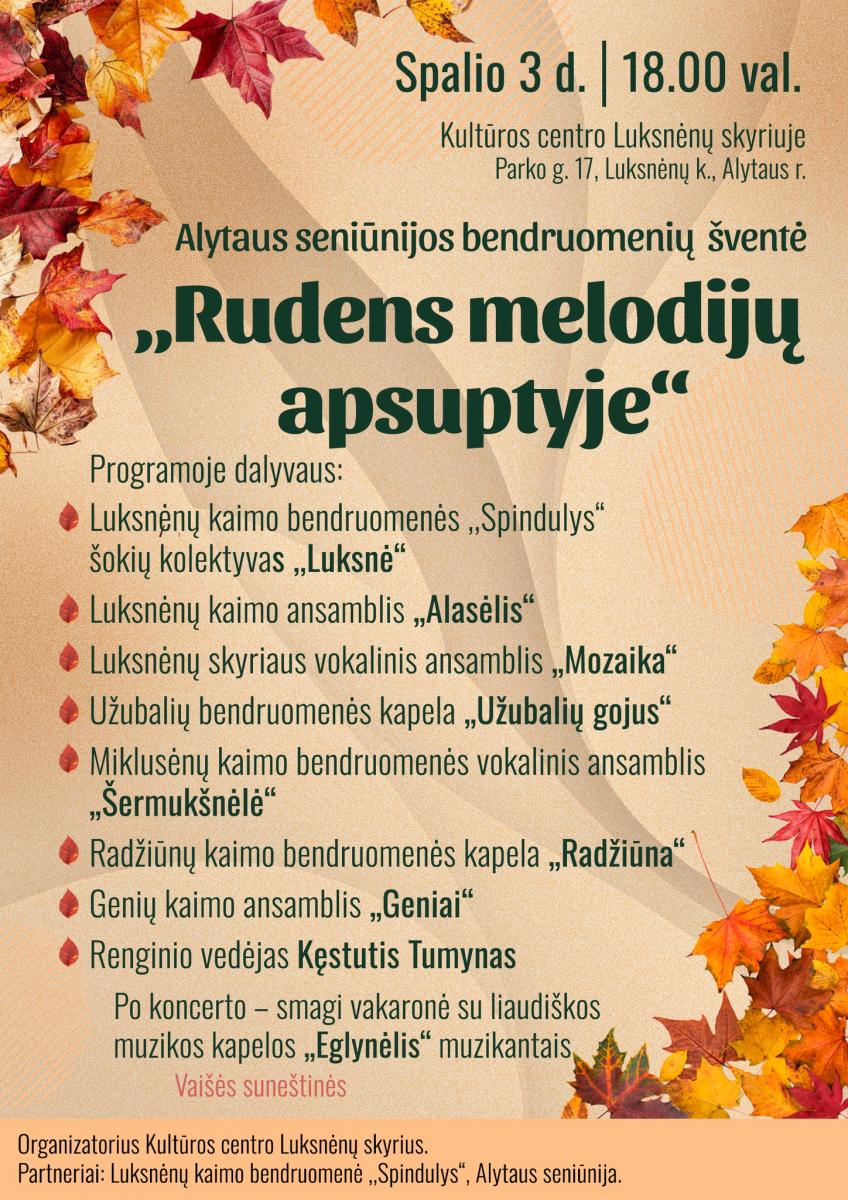 Spalio 3 d. | 18.00 val.

Kultūros centro Luksnėnų skyriuje
Parko g. 17, Luksnėnų k., Alytaus r.

Alytaus seniūnijos bendruomenių šventė

„Rudens melodijų apsuptyje“

Programoje dalyvaus:

Luksnėnų kaimo bendruomenės „Spindulys“ šokių kolektyvas „Luksnė“

Luksnėnų kaimo ansamblis „Alasėlis“

Luksnėnų skyriaus vokalinis ansamblis „Mozaika“

Užubalių bendruomenės kapela „Užubalių gojus“

Miklusėnų kaimo bendruomenės vokalinis ansamblis „Šermukšnėlė“

Radžiūnų kaimo bendruomenės kapela „Radžiūna“

Genių kaimo ansamblis „Geniai“

Renginio vedėjas Kęstutis Tumynas

Po koncerto – smagi vakaronė su liaudiškos muzikos kapelos „Eglynėlis“ muzikantais

Vaišės suneštinės

Organizatorius Kultūros centro Luksnėnų skyrius.
Partneriai: Luksnėnų kaimo bendruomenė „Spindulys“, Alytaus seniūnija.